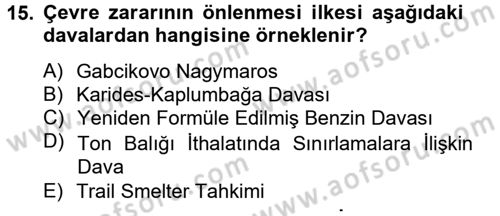 15. Çevre zararının önlenmesi ilkesi aşağıdaki davalardan hangisine örneklenir?

A) Gabcikovo Nagymaros
B) Karides-Kaplumbağa Davası
C) Yeniden Formüle Edilmiş Benzin Davası
D) Ton Balığı İthalatında Sınırlamalara İlişkin Dava
E) Trail Smelter Tahkimi

www.aofsoru.com